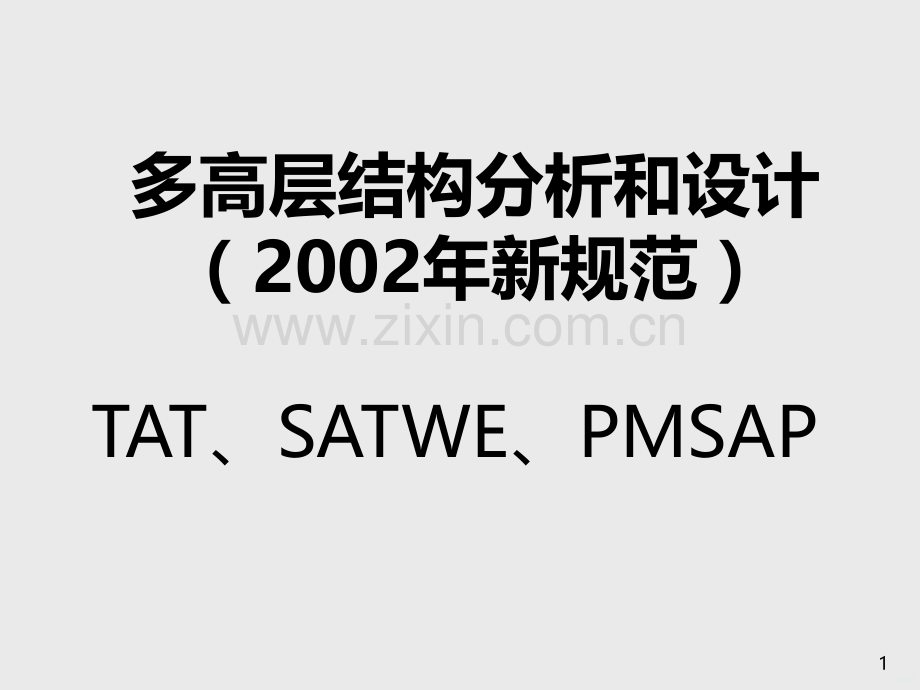 多高层结构分析和设计
（2002年新规范）

www.zixin.com.cn

TAT、SATWE、PMSAP

1